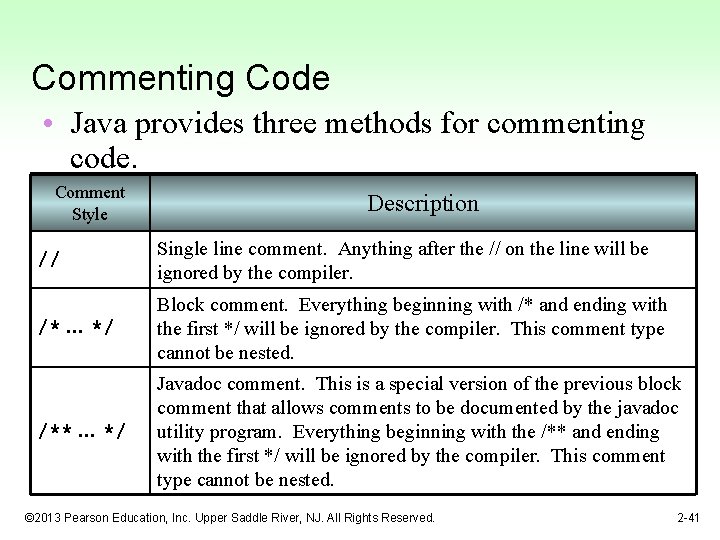 Commenting Code

• Java provides three methods for commenting code.

| Comment Style | Description |
|---|---|
| // | Single line comment. Anything after the // on the line will be ignored by the compiler. |
| /* ... */ | Block comment. Everything beginning with /* and ending with the first */ will be ignored by the compiler. This comment type cannot be nested. |
| /** ... */ | Javadoc comment. This is a special version of the previous block comment that allows comments to be documented by the javadoc utility program. Everything beginning with the /** and ending with the first */ will be ignored by the compiler. This comment type cannot be nested. |

©2013 Pearson Education, Inc. Upper Saddle River, NJ. All Rights Reserved.

2-41